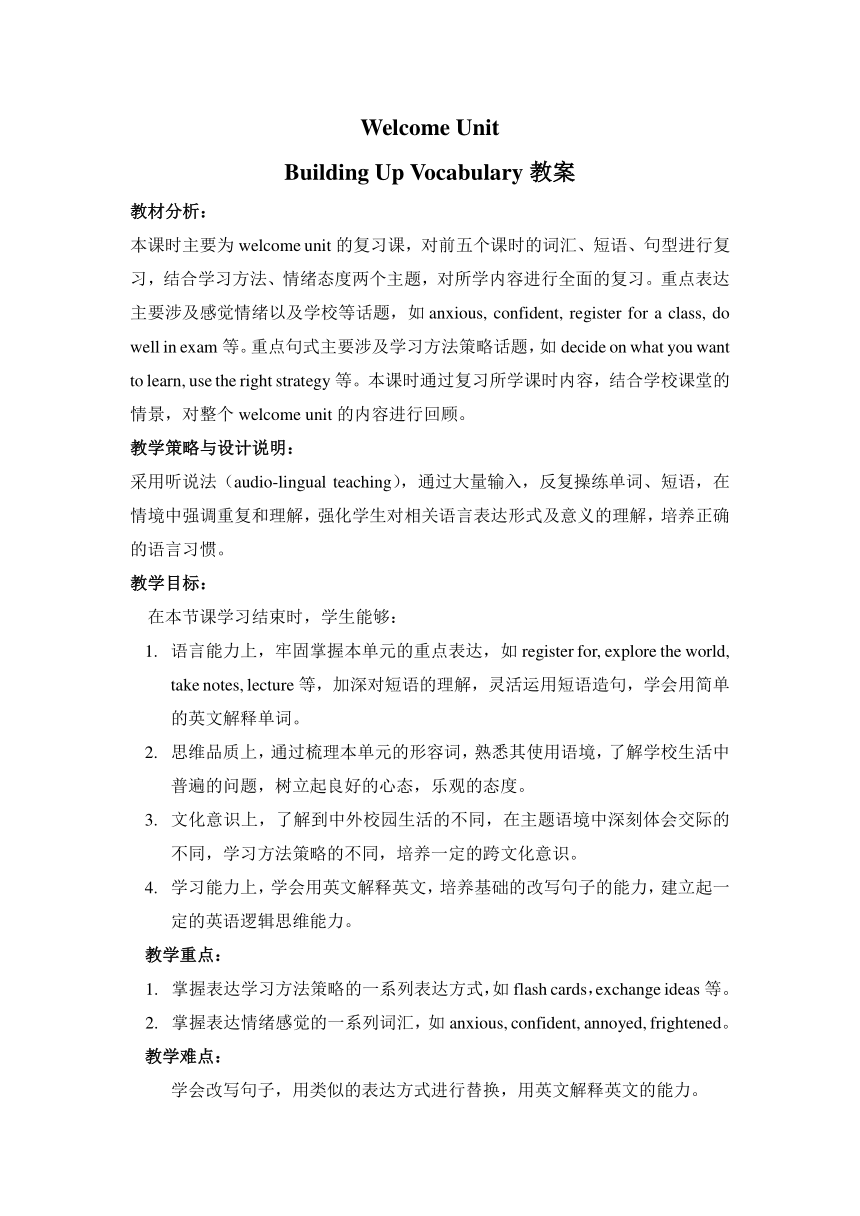 Welcome Unit
Building Up Vocabulary 教案

教材分析：
本课时主要为 welcome unit 的复习课，对前五个课时的词汇、短语、句型进行复习，结合学习方法、情绪态度两个主题，对所学内容进行全面的复习。重点表达主要涉及感觉情绪以及学校等话题，如 anxious, confident, register for a class, do well in exam 等。重点句式主要涉及学习方法策略话题，如 decide on what you want to learn, use the right strategy 等。本课时通过复习所学课时内容，结合学校课堂的情景，对整个 welcome unit 的内容进行回顾。

教学策略与设计说明：
采用听说法（audio-lingual teaching），通过大量输入，反复操练单词、短语，在情境中强调重复和理解，强化学生对相关语言表达形式及意义的理解，培养正确的语言习惯。

教学目标：
在本节课学习结束时，学生能够：
1. 语言能力上，牢固掌握本单元的重点表达，如 register for, explore the world, take notes, lecture 等，加深对短语的理解，灵活运用短语造句，学会用简单的英文解释单词。
2. 思维品质上，通过梳理本单元的形容词，熟悉其使用语境，了解学校生活中普遍的问题，树立起良好的心态，乐观的态度。
3. 文化意识上，了解到中外校园生活的不同，在主题语境中深刻体会交际的不同，学习方法策略的不同，培养一定的跨文化意识。
4. 学习能力上，学会用英文解释英文，培养基础的改写句子的能力，建立起一定的英语逻辑思维能力。

教学重点：
1. 掌握表达学习方法策略的一系列表达方式，如 flash cards，exchange ideas 等。
2. 掌握表达情绪感觉的一系列词汇，如 anxious, confident, annoyed, frightened。

教学难点：
学会改写句子，用类似的表达方式进行替换，用英文解释英文的能力。